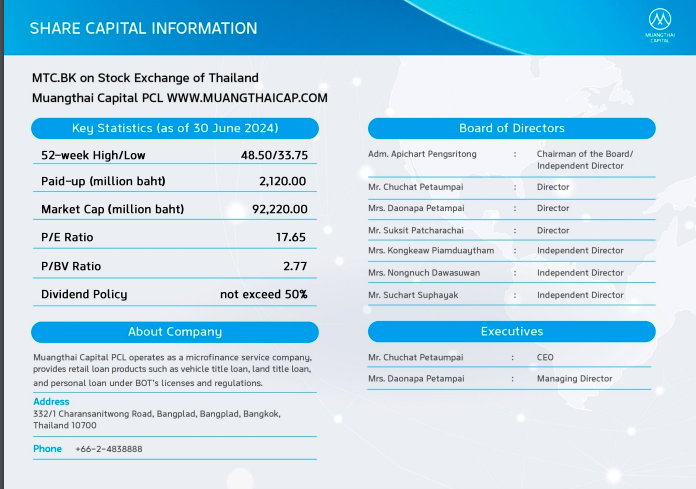 SHARE CAPITAL INFORMATION

MUANGTHAI CAPITAL

MTC.BK on Stock Exchange of Thailand
Muangthai Capital PCL WWW.MUANGTHAICAP.COM

Key Statistics (as of 30 June 2024)

| 52-week High/Low | 48.50/33.75 |
|---|---|
| Paid-up (million baht) | 2,120.00 |
| Market Cap (million baht) | 92,220.00 |
| P/E Ratio | 17.65 |
| P/BV Ratio | 2.77 |
| Dividend Policy | not exceed 50% |

About Company

Muangthai Capital PCL operates as a microfinance service company, provides retail loan products such as vehicle title loan, land title loan, and personal loan under BOT's licenses and regulations.

Address
332/1 Charansanitwong Road, Bangplad, Bangplad, Bangkok, Thailand 10700

Phone +66-2-4838888

Board of Directors

| Adm. Apichart Pengsritong | : | Chairman of the Board/ Independent Director |
|---|---|---|
| Mr. Chuchat Petaumpai | : | Director |
| Mrs. Daonapa Petampai | : | Director |
| Mr. Suksit Patcharachai | : | Director |
| Mrs. Kongkeaw Piamduaytham | : | Independent Director |
| Mrs. Nongnuch Dawasuwan | : | Independent Director |
| Mr. Suchart Suphayak | : | Independent Director |

Executives

| Mr. Chuchat Petaumpai | : | CEO |
|---|---|---|
| Mrs. Daonapa Petampai | : | Managing Director |